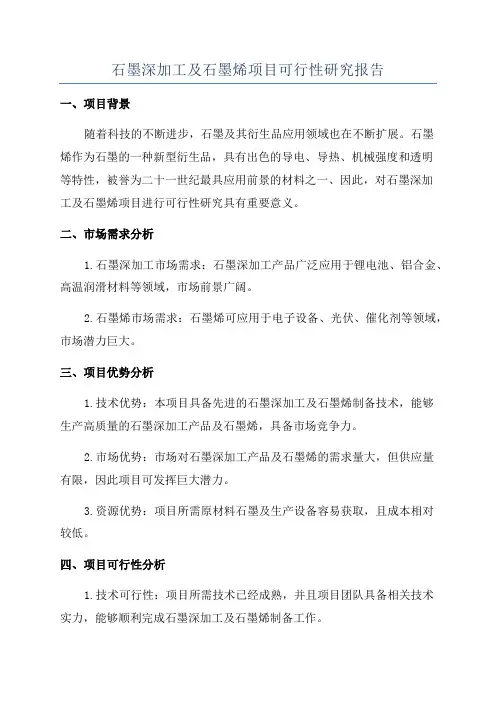 石墨深加工及石墨烯项目可行性研究报告

一、项目背景

随着科技的不断进步，石墨及其衍生品应用领域也在不断扩展。石墨烯作为石墨的一种新型衍生品，具有出色的导电、导热、机械强度和透明等特性，被誉为二十一世纪最具应用前景的材料之一、因此，对石墨深加工及石墨烯项目进行可行性研究具有重要意义。

二、市场需求分析

1.石墨深加工市场需求：石墨深加工产品广泛应用于锂电池、铝合金、高温润滑材料等领域，市场前景广阔。

2.石墨烯市场需求：石墨烯可应用于电子设备、光伏、催化剂等领域，市场潜力巨大。

三、项目优势分析

1.技术优势：本项目具备先进的石墨深加工及石墨烯制备技术，能够生产高质量的石墨深加工产品及石墨烯，具备市场竞争力。

2.市场优势：市场对石墨深加工产品及石墨烯的需求量大，但供应量有限，因此项目可发挥巨大潜力。

3.资源优势：项目所需原材料石墨及生产设备容易获取，且成本相对较低。

四、项目可行性分析

1.技术可行性：项目所需技术已经成熟，并且项目团队具备相关技术实力，能够顺利完成石墨深加工及石墨烯制备工作。